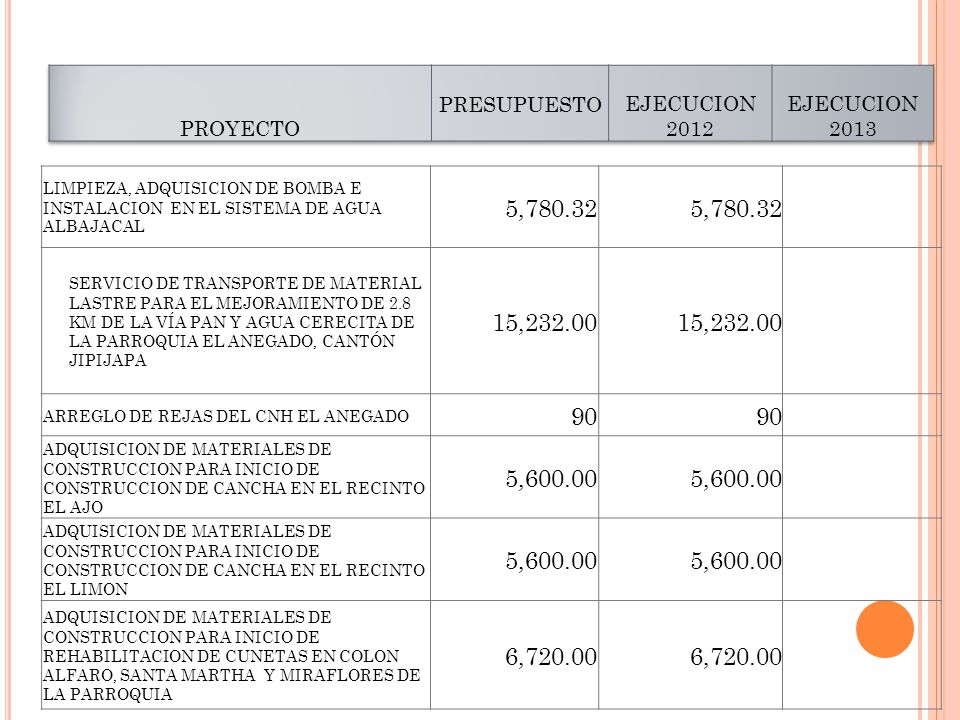 | PROYECTO | PRESUPUESTO | EJECUCION 2012 | EJECUCION 2013 |
|---|---|---|---|
| LIMPIEZA, ADQUISICION DE BOMBA E INSTALACION EN EL SISTEMA DE AGUA ALBAJACAL | 5,780.32 | 5,780.32 | |
| SERVICIO DE TRANSPORTE DE MATERIAL LASTRE PARA EL MEJORAMIENTO DE 2.8 KM DE LA VÍA PAN Y AGUA CERECITA DE LA PARROQUIA EL ANEGADO, CANTÓN JIPIJAPA | 15,232.00 | 15,232.00 | |
| ARREGLO DE REJAS DEL CNH EL ANEGADO | 90 | 90 | |
| ADQUISICION DE MATERIALES DE CONSTRUCCION PARA INICIO DE CONSTRUCCION DE CANCHA EN EL RECINTO EL AJO | 5,600.00 | 5,600.00 | |
| ADQUISICION DE MATERIALES DE CONSTRUCCION PARA INICIO DE CONSTRUCCION DE CANCHA EN EL RECINTO EL LIMON | 5,600.00 | 5,600.00 | |
| ADQUISICION DE MATERIALES DE CONSTRUCCION PARA INICIO DE REHABILITACION DE CUNETAS EN COLON ALFARO, SANTA MARTHA Y MIRAFLORES DE LA PARROQUIA | 6,720.00 | 6,720.00 | |